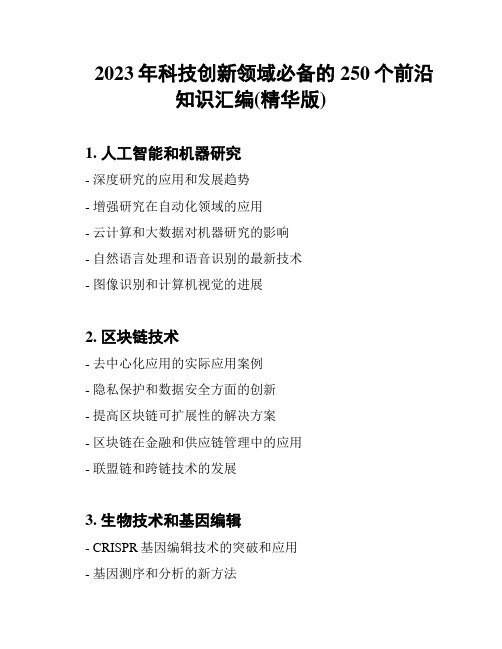 2023 年科技创新领域必备的 250 个前沿知识汇编(精华版)

1. 人工智能和机器研究

- 深度研究的应用和发展趋势

- 增强研究在自动化领域的应用

- 云计算和大数据对机器研究的影响

- 自然语言处理和语音识别的最新技术

- 图像识别和计算机视觉的进展

2. 区块链技术

- 去中心化应用的实际应用案例

- 隐私保护和数据安全方面的创新

- 提高区块链可扩展性的解决方案

- 区块链在金融和供应链管理中的应用

- 联盟链和跨链技术的发展

3. 生物技术和基因编辑

- CRISPR 基因编辑技术的突破和应用

- 基因测序和分析的新方法